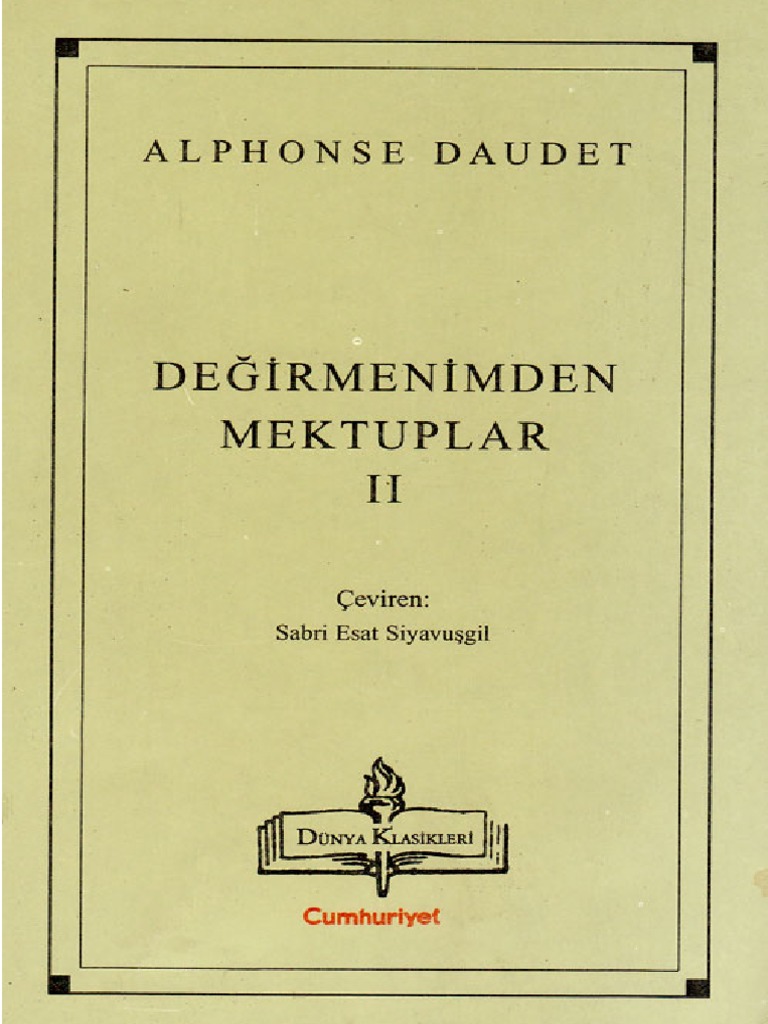 ALPHONSE DAUDET

DEĞİRMENİMDEN MEKTUPLAR II

Çeviren:
Sabri Esat Siyavuşgil

DÜNYA KLASİKLERİ

Cumhuriyet